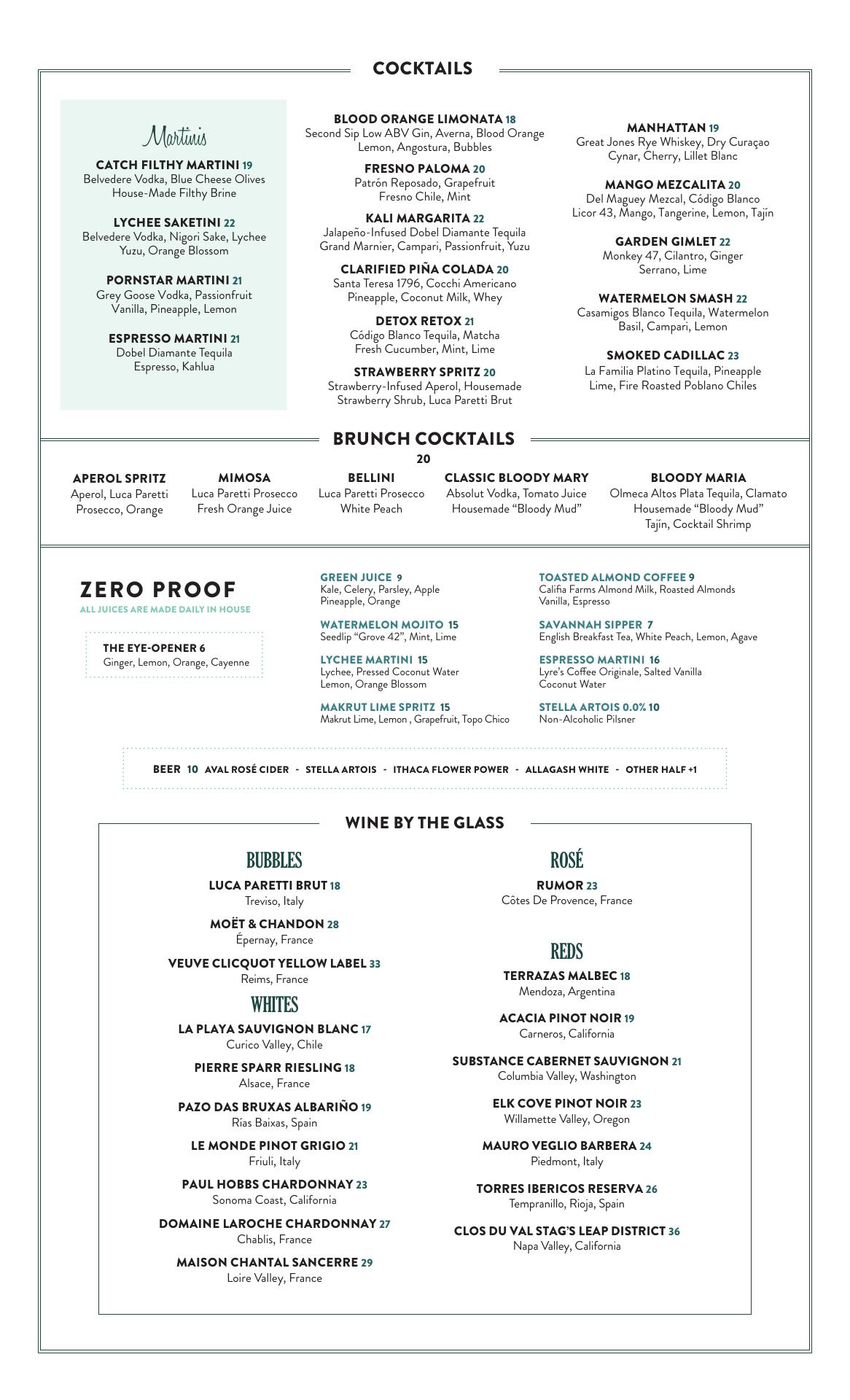 COCKTAILS

Martinis

CATCH FILTHY MARTINI 19
Belvedere Vodka, Blue Cheese Olives House-Made Filthy Brine

LYCHEE SAKETINI 22
Belvedere Vodka, Nigori Sake, Lychee Yuzu, Orange Blossom

PORNSTAR MARTINI 21
Grey Goose Vodka, Passionfruit Vanilla, Pineapple, Lemon

ESPRESSO MARTINI 21
Dobel Diamante Tequila Espresso, Kahlua

BLOOD ORANGE LIMONATA 18
Second Sip Low ABV Gin, Averna, Blood Orange Lemon, Angostura, Bubbles

FRESNO PALOMA 20
Patrón Reposado, Grapefruit Fresno Chile, Mint

KALI MARGARITA 22
Jalapeño-Infused Dobel Diamante Tequila Grand Marnier, Campari, Passionfruit, Yuzu

CLARIFIED PIÑA COLADA 20
Santa Teresa 1796, Cocchi Americano Pineapple, Coconut Milk, Whey

DETOX RETOX 21
Código Blanco Tequila, Matcha Fresh Cucumber, Mint, Lime

STRAWBERRY SPRITZ 20
Strawberry-Infused Aperol, Housemade Strawberry Shrub, Luca Paretti Brut

MANHATTAN 19
Great Jones Rye Whiskey, Dry Curaçao Cynar, Cherry, Lillet Blanc

MANGO MEZCALITA 20
Del Maguey Mezcal, Código Blanco Licor 43, Mango, Tangerine, Lemon, Tajín

GARDEN GIMLET 22
Monkey 47, Cilantro, Ginger Serrano, Lime

WATERMELON SMASH 22
Casamigos Blanco Tequila, Watermelon Basil, Campari, Lemon

SMOKED CADILLAC 23
La Familia Platino Tequila, Pineapple Lime, Fire Roasted Poblano Chiles

BRUNCH COCKTAILS
20

APEROL SPRITZ
Aperol, Luca Paretti Prosecco, Orange

MIMOSA
Luca Paretti Prosecco Fresh Orange Juice

BELLINI
Luca Paretti Prosecco White Peach

CLASSIC BLOODY MARY
Absolut Vodka, Tomato Juice Housemade “Bloody Mud”

BLOODY MARIA
Olmeca Altos Plata Tequila, Clamato Housemade “Bloody Mud” Tajín, Cocktail Shrimp

ZERO PROOF
ALL JUICES ARE MADE DAILY IN HOUSE

THE EYE-OPENER 6
Ginger, Lemon, Orange, Cayenne

GREEN JUICE 9
Kale, Celery, Parsley, Apple Pineapple, Orange

WATERMELON MOJITO 15
Seedlip “Grove 42”, Mint, Lime

LYCHEE MARTINI 15
Lychee, Pressed Coconut Water Lemon, Orange Blossom

MAKRUT LIME SPRITZ 15
Makrut Lime, Lemon , Grapefruit, Topo Chico

TOASTED ALMOND COFFEE 9
Califia Farms Almond Milk, Roasted Almonds Vanilla, Espresso

SAVANNAH SIPPER 7
English Breakfast Tea, White Peach, Lemon, Agave

ESPRESSO MARTINI 16
Lyre’s Coffee Originale, Salted Vanilla Coconut Water

STELLA ARTOIS 0.0% 10
Non-Alcoholic Pilsner

BEER 10 AVAL ROSÉ CIDER - STELLA ARTOIS - ITHACA FLOWER POWER - ALLAGASH WHITE - OTHER HALF +1

WINE BY THE GLASS

BUBBLES

LUCA PARETTI BRUT 18
Treviso, Italy

MOËT & CHANDON 28
Épernay, France

VEUVE CLICQUOT YELLOW LABEL 33
Reims, France

WHITES

LA PLAYA SAUVIGNON BLANC 17
Curico Valley, Chile

PIERRE SPARR RIESLING 18
Alsace, France

PAZO DAS BRUXAS ALBARIÑO 19
Rías Baixas, Spain

LE MONDE PINOT GRIGIO 21
Friuli, Italy

PAUL HOBBS CHARDONNAY 23
Sonoma Coast, California

DOMAINE LAROCHE CHARDONNAY 27
Chablis, France

MAISON CHANTAL SANCERRE 29
Loire Valley, France

ROSÉ

RUMOR 23
Côtes De Provence, France

REDS

TERRAZAS MALBEC 18
Mendoza, Argentina

ACACIA PINOT NOIR 19
Carneros, California

SUBSTANCE CABERNET SAUVIGNON 21
Columbia Valley, Washington

ELK COVE PINOT NOIR 23
Willamette Valley, Oregon

MAURO VEGLIO BARBERA 24
Piedmont, Italy

TORRES IBERICOS RESERVA 26
Tempranillo, Rioja, Spain

CLOS DU VAL STAG’S LEAP DISTRICT 36
Napa Valley, California